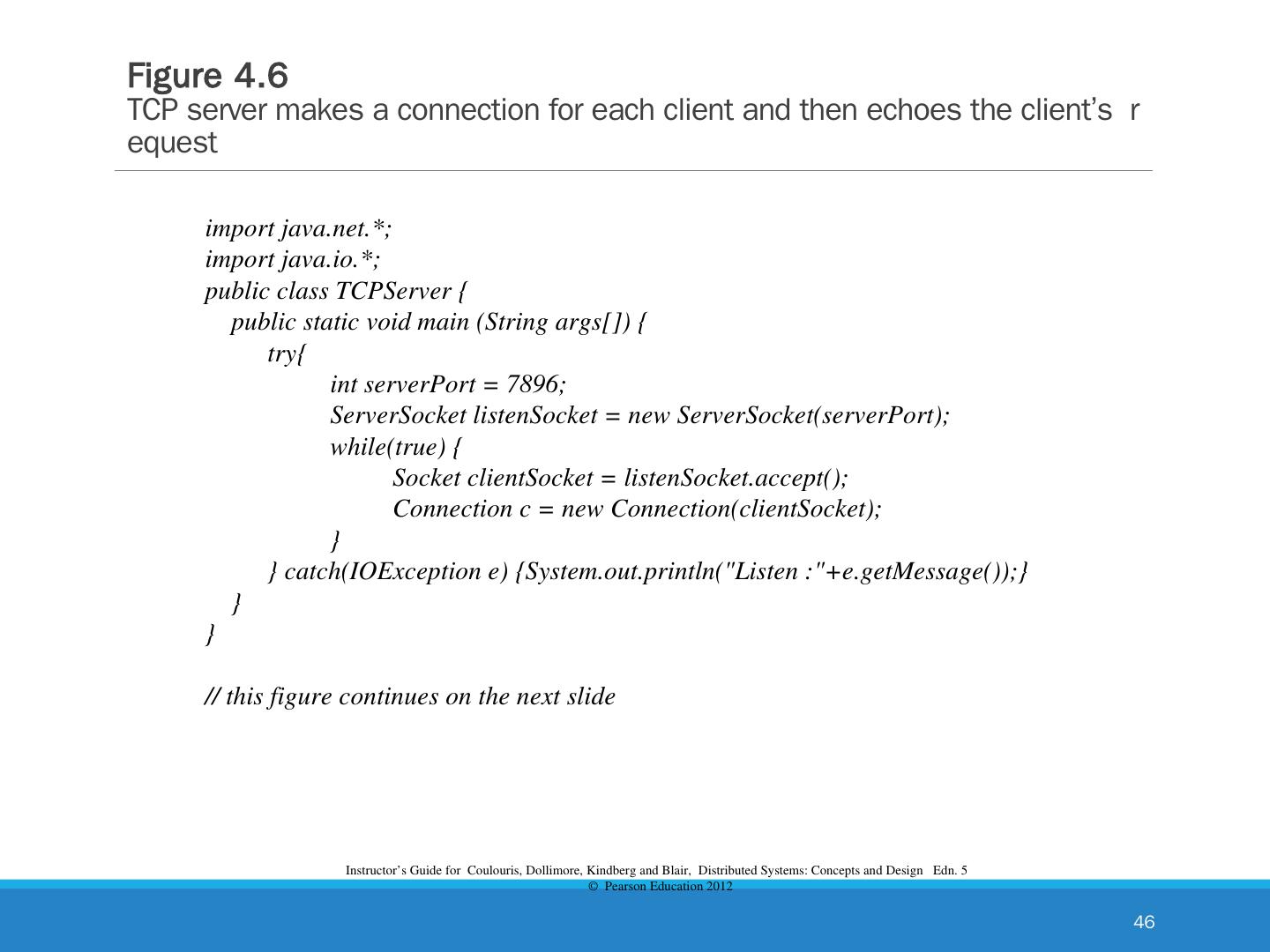 Figure 4.6
TCP server makes a connection for each client and then echoes the client's r equest

import java.net.*;
import java.io.*;
public class TCPServer {
public static void main (String args[]) {
try{
int serverPort = 7896;
ServerSocket listenSocket = new ServerSocket(serverPort);
while(true) {
Socket clientSocket = listenSocket.accept();
Connection c = new Connection(clientSocket);
}
} catch(IOException e) {System.out.println("Listen :"+e.getMessage());}
}
}

// this figure continues on the next slide

Instructor's Guide for Coulouris, Dollimore, Kindberg and Blair, Distributed Systems: Concepts and Design Edn. 5
© Pearson Education 2012

46